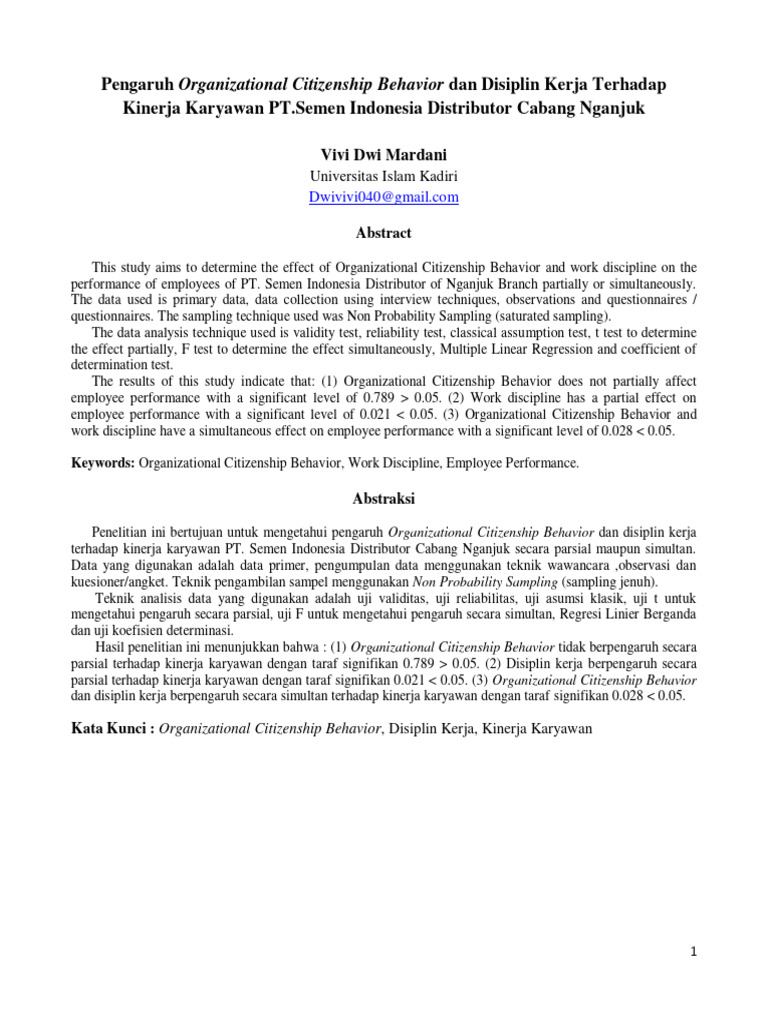 Pengaruh Organizational Citizenship Behavior dan Disiplin Kerja Terhadap Kinerja Karyawan PT.Semen Indonesia Distributor Cabang Nganjuk

Vivi Dwi Mardani
Universitas Islam Kadiri
Dwivivi040@gmail.com

Abstract

This study aims to determine the effect of Organizational Citizenship Behavior and work discipline on the performance of employees of PT. Semen Indonesia Distributor of Nganjuk Branch partially or simultaneously. The data used is primary data, data collection using interview techniques, observations and questionnaires / questionnaires. The sampling technique used was Non Probability Sampling (saturated sampling).
The data analysis technique used is validity test, reliability test, classical assumption test, t test to determine the effect partially, F test to determine the effect simultaneously, Multiple Linear Regression and coefficient of determination test.
The results of this study indicate that: (1) Organizational Citizenship Behavior does not partially affect employee performance with a significant level of 0.789 > 0.05. (2) Work discipline has a partial effect on employee performance with a significant level of 0.021 < 0.05. (3) Organizational Citizenship Behavior and work discipline have a simultaneous effect on employee performance with a significant level of 0.028 < 0.05.

Keywords: Organizational Citizenship Behavior, Work Discipline, Employee Performance.

Abstraksi

Penelitian ini bertujuan untuk mengetahui pengaruh Organizational Citizenship Behavior dan disiplin kerja terhadap kinerja karyawan PT. Semen Indonesia Distributor Cabang Nganjuk secara parsial maupun simultan. Data yang digunakan adalah data primer, pengumpulan data menggunakan teknik wawancara ,observasi dan kuesioner/angket. Teknik pengambilan sampel menggunakan Non Probability Sampling (sampling jenuh).
Teknik analisis data yang digunakan adalah uji validitas, uji reliabilitas, uji asumsi klasik, uji t untuk mengetahui pengaruh secara parsial, uji F untuk mengetahui pengaruh secara simultan, Regresi Linier Berganda dan uji koefisien determinasi.
Hasil penelitian ini menunjukkan bahwa : (1) Organizational Citizenship Behavior tidak berpengaruh secara parsial terhadap kinerja karyawan dengan taraf signifikan 0.789 > 0.05. (2) Disiplin kerja berpengaruh secara parsial terhadap kinerja karyawan dengan taraf signifikan 0.021 < 0.05. (3) Organizational Citizenship Behavior dan disiplin kerja berpengaruh secara simultan terhadap kinerja karyawan dengan taraf signifikan 0.028 < 0.05.

Kata Kunci : Organizational Citizenship Behavior, Disiplin Kerja, Kinerja Karyawan

1